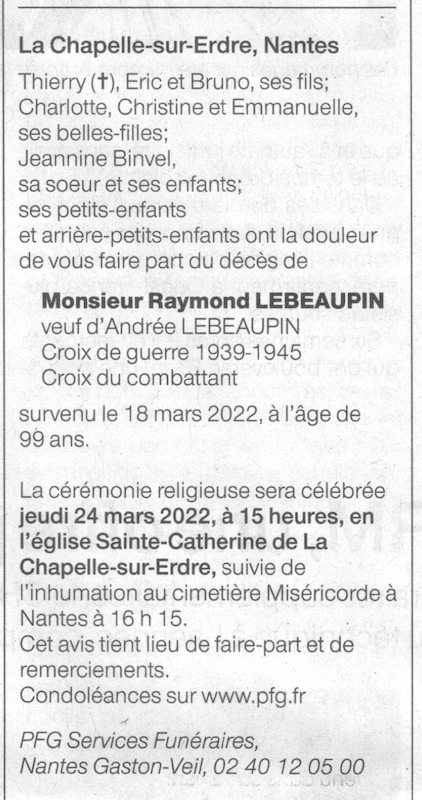 La Chapelle-sur-Erdre, Nantes

Thierry (†), Eric et Bruno, ses fils; Charlotte, Christine et Emmanuelle, ses belles-filles; Jeannine Binvel, sa soeur et ses enfants; ses petits-enfants et arrière-petits-enfants ont la douleur de vous faire part du décès de

Monsieur Raymond LEBEAUPIN
veuf d'Andrée LEBEAUPIN
Croix de guerre 1939-1945
Croix du combattant

survenu le 18 mars 2022, à l'âge de 99 ans.

La cérémonie religieuse sera célébrée jeudi 24 mars 2022, à 15 heures, en l'église Sainte-Catherine de La Chapelle-sur-Erdre, suivie de l'inhumation au cimetière Miséricorde à Nantes à 16 h 15.
Cet avis tient lieu de faire-part et de remerciements.
Condoléances sur www.pfg.fr

PFG Services Funéraires, Nantes Gaston-Veil, 02 40 12 05 00